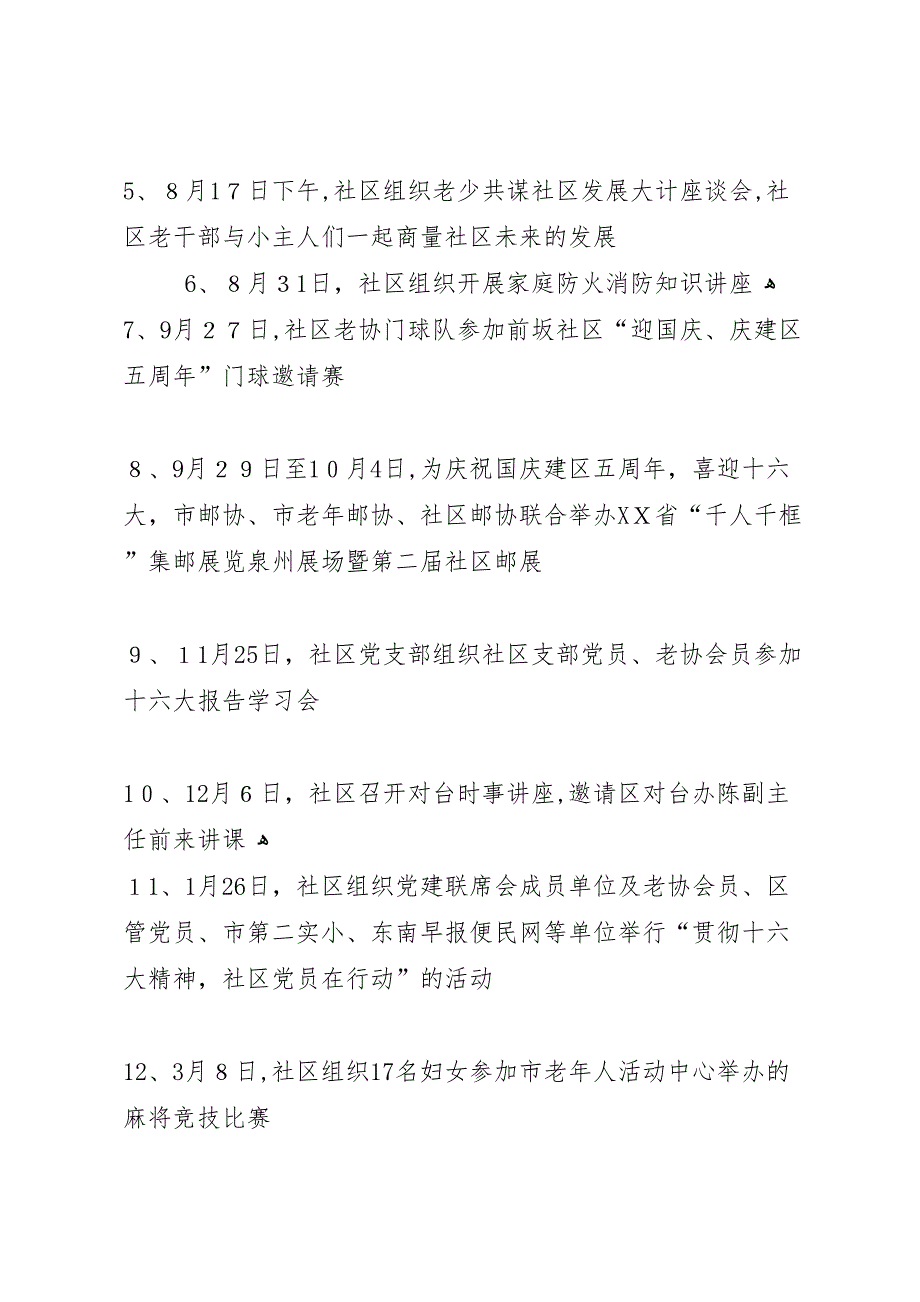 5、8月17日下午,社区组织老少共谋社区发展大计座谈会,社区老干部与小主人们一起商量社区未来的发展

6、8月31日，社区组织开展家庭防火消防知识讲座
7、9月27日,社区老协门球队参加前坂社区“迎国庆、庆建区五周年”门球邀请赛

8、9月29日至10月4日,为庆祝国庆建区五周年，喜迎十六大，市邮协、市老年邮协、社区邮协联合举办XX省“千人千框”集邮展览泉州展场暨第二届社区邮展

9、11月25日，社区党支部组织社区支部党员、老协会员参加十六大报告学习会

10、12月6日，社区召开对台时事讲座,邀请区对台办陈副主任前来讲课
11、1月26日，社区组织党建联席会成员单位及老协会员、区管党员、市第二实小、东南早报便民网等单位举行“贯彻十六大精神，社区党员在行动”的活动

12、3月8日,社区组织17名妇女参加市老年人活动中心举办的麻将竞技比赛